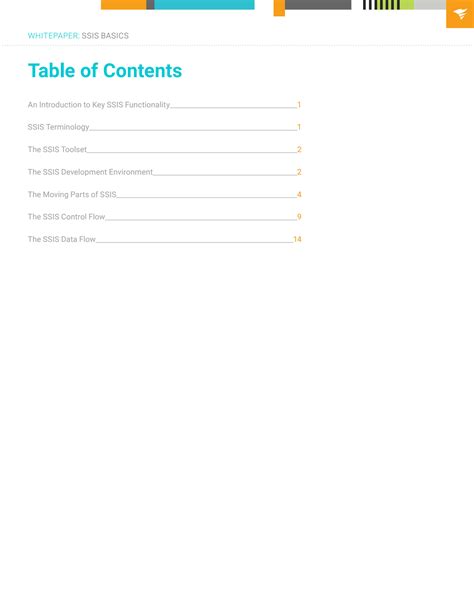 WHITEPAPER: SSIS BASICS

Table of Contents

An Introduction to Key SSIS Functionality 1

SSIS Terminology 1

The SSIS Toolset 2

The SSIS Development Environment 2

The Moving Parts of SSIS 4

The SSIS Control Flow 9

The SSIS Data Flow 14